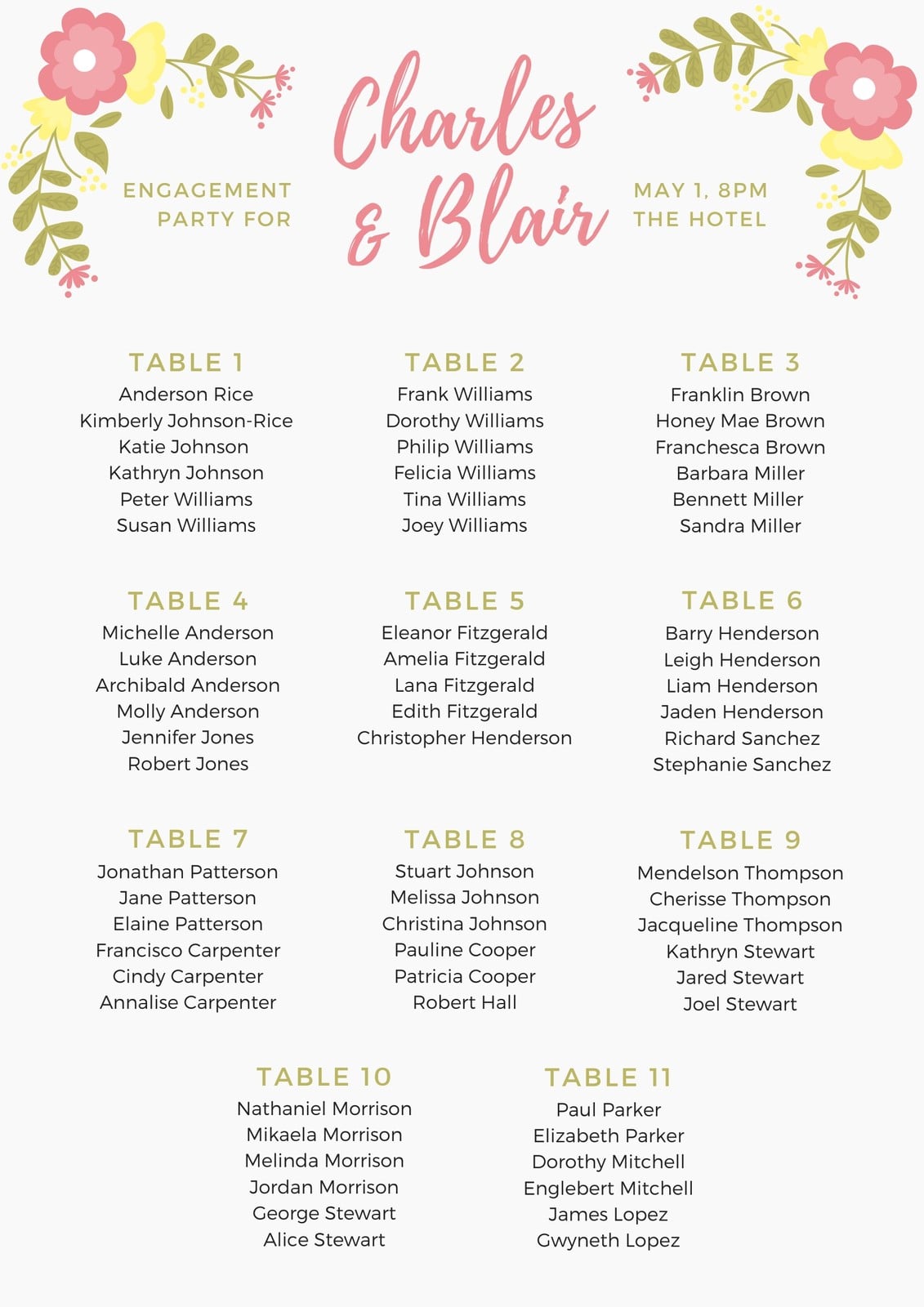 ENGAGEMENT
PARTY FOR

Charles
& Blair

MAY 1, 8PM
THE HOTEL

TABLE 1
Anderson Rice
Kimberly Johnson-Rice
Katie Johnson
Kathryn Johnson
Peter Williams
Susan Williams

TABLE 2
Frank Williams
Dorothy Williams
Philip Williams
Felicia Williams
Tina Williams
Joey Williams

TABLE 3
Franklin Brown
Honey Mae Brown
Franchesca Brown
Barbara Miller
Bennett Miller
Sandra Miller

TABLE 4
Michelle Anderson
Luke Anderson
Archibald Anderson
Molly Anderson
Jennifer Jones
Robert Jones

TABLE 5
Eleanor Fitzgerald
Amelia Fitzgerald
Lana Fitzgerald
Edith Fitzgerald
Christopher Henderson

TABLE 6
Barry Henderson
Leigh Henderson
Liam Henderson
Jaden Henderson
Richard Sanchez
Stephanie Sanchez

TABLE 7
Jonathan Patterson
Jane Patterson
Elaine Patterson
Francisco Carpenter
Cindy Carpenter
Annalise Carpenter

TABLE 8
Stuart Johnson
Melissa Johnson
Christina Johnson
Pauline Cooper
Patricia Cooper
Robert Hall

TABLE 9
Mendelson Thompson
Cherisse Thompson
Jacqueline Thompson
Kathryn Stewart
Jared Stewart
Joel Stewart

TABLE 10
Nathaniel Morrison
Mikaela Morrison
Melinda Morrison
Jordan Morrison
George Stewart
Alice Stewart

TABLE 11
Paul Parker
Elizabeth Parker
Dorothy Mitchell
Englebert Mitchell
James Lopez
Gwyneth Lopez